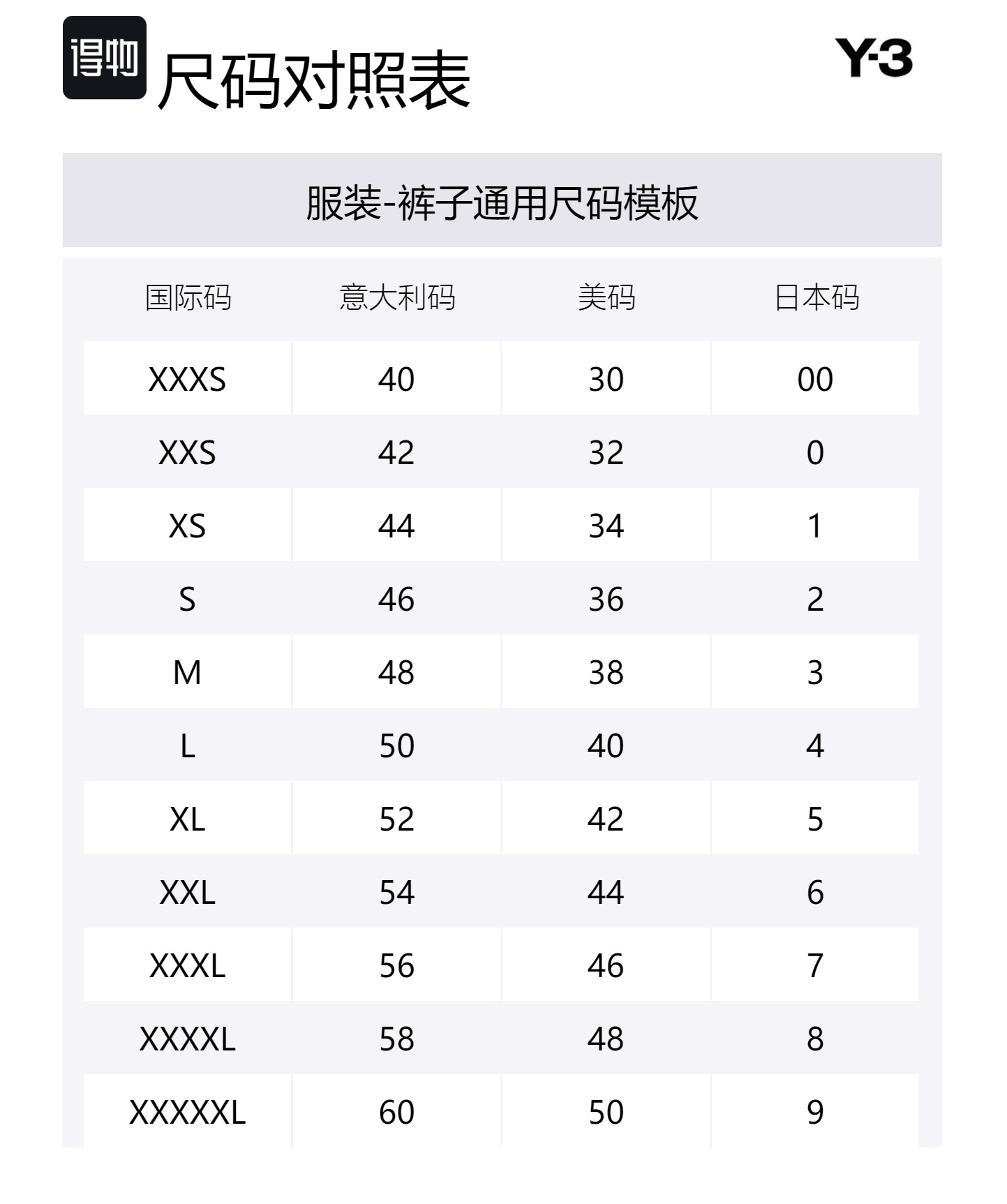 得物 尺码对照表

Y-3

服装-裤子通用尺码模板

| 国际码 | 意大利码 | 美码 | 日本码 |
|---|---|---|---|
| XXXS | 40 | 30 | 00 |
| XXS | 42 | 32 | 0 |
| XS | 44 | 34 | 1 |
| S | 46 | 36 | 2 |
| M | 48 | 38 | 3 |
| L | 50 | 40 | 4 |
| XL | 52 | 42 | 5 |
| XXL | 54 | 44 | 6 |
| XXXL | 56 | 46 | 7 |
| XXXXL | 58 | 48 | 8 |
| XXXXXL | 60 | 50 | 9 |